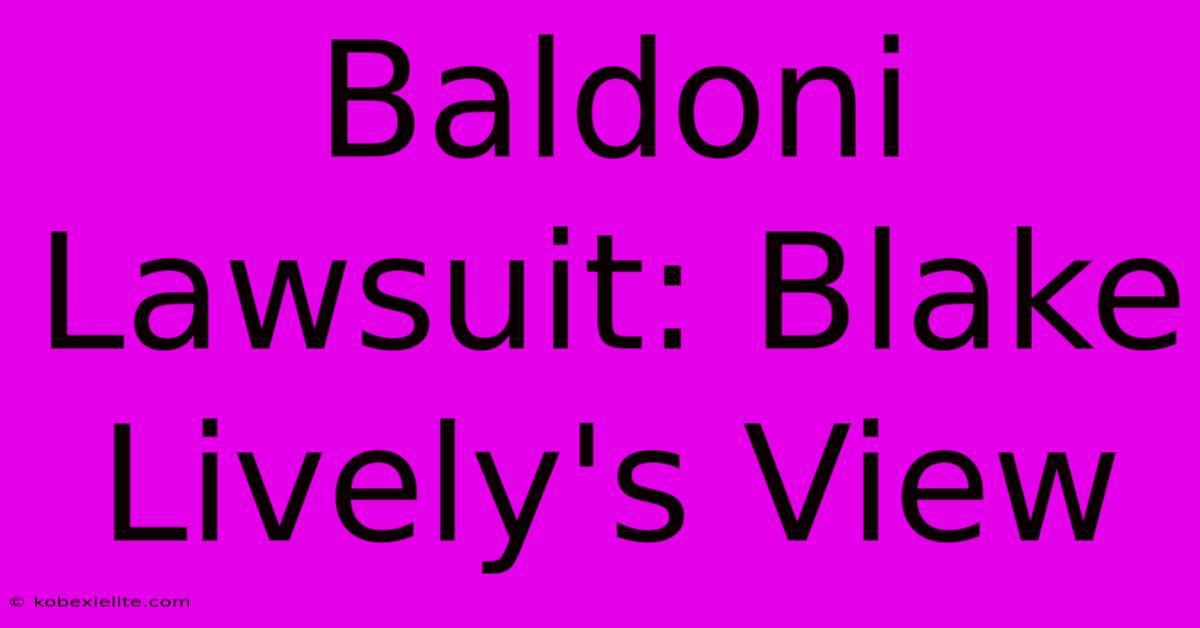 Baldoni Lawsuit: Blake Lively's View

© kobexielite.com